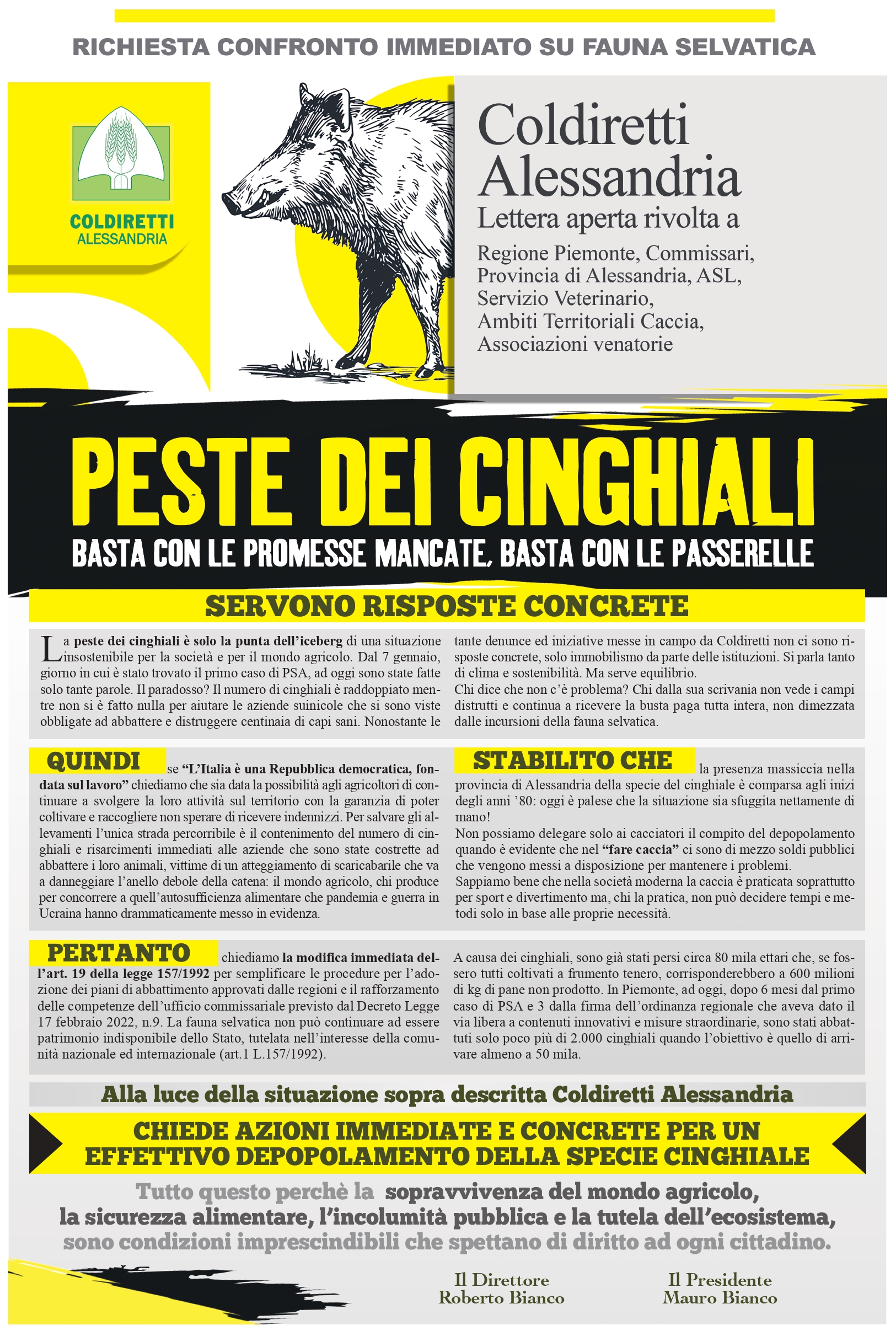 RICHIESTA CONFRONTO IMMEDIATO SU FAUNA SELVATICA

COLDIRETTI
ALESSANDRIA

Coldiretti Alessandria
Lettera aperta rivolta a

Regione Piemonte, Commissari, Provincia di Alessandria, ASL, Servizio Veterinario, Ambiti Territoriali Caccia, Associazioni venatorie

PESTE DEI CINGHIALI
BASTA CON LE PROMESSE MANCATE, BASTA CON LE PASSERELLE

SERVONO RISPOSTE CONCRETE

La peste dei cinghiali è solo la punta dell'iceberg di una situazione insostenibile per la società e per il mondo agricolo. Dal 7 gennaio, giorno in cui è stato trovato il primo caso di PSA, ad oggi sono state fatte solo tante parole. Il paradosso? Il numero di cinghiali è raddoppiato mentre non si è fatto nulla per aiutare le aziende suinicole che si sono viste obbligate ad abbattere e distruggere centinaia di capi sani. Nonostante le tante denunce ed iniziative messe in campo da Coldiretti non ci sono risposte concrete, solo immobilismo da parte delle istituzioni. Si parla tanto di clima e sostenibilità. Ma serve equilibrio.
Chi dice che non c'è problema? Chi dalla sua scrivania non vede i campi distrutti e continua a ricevere la busta paga tutta intera, non dimezzata dalle incursioni della fauna selvatica.

QUINDI se "L'Italia è una Repubblica democratica, fondata sul lavoro" chiediamo che sia data la possibilità agli agricoltori di continuare a svolgere la loro attività sul territorio con la garanzia di poter coltivare e raccogliere non sperare di ricevere indennizzi. Per salvare gli allevamenti l'unica strada percorribile è il contenimento del numero di cinghiali e risarcimenti immediati alle aziende che sono state costrette ad abbattere i loro animali, vittime di un atteggiamento di scaricabarile che va a danneggiare l'anello debole della catena: il mondo agricolo, chi produce per concorrere a quell'autosufficienza alimentare che pandemia e guerra in Ucraina hanno drammaticamente messo in evidenza.

STABILITO CHE la presenza massiccia nella provincia di Alessandria della specie del cinghiale è comparsa agli inizi degli anni '80: oggi è palese che la situazione sia sfuggita nettamente di mano!
Non possiamo delegare solo ai cacciatori il compito del depopolamento quando è evidente che nel "fare caccia" ci sono di mezzo soldi pubblici che vengono messi a disposizione per mantenere i problemi.
Sappiamo bene che nella società moderna la caccia è praticata soprattutto per sport e divertimento ma, chi la pratica, non può decidere tempi e metodi solo in base alle proprie necessità.

PERTANTO chiediamo la modifica immediata dell'art. 19 della legge 157/1992 per semplificare le procedure per l'adozione dei piani di abbattimento approvati dalle regioni e il rafforzamento delle competenze dell'ufficio commissariale previsto dal Decreto Legge 17 febbraio 2022, n.9. La fauna selvatica non può continuare ad essere patrimonio indisponibile dello Stato, tutelata nell'interesse della comunità nazionale ed internazionale (art.1 L.157/1992).

A causa dei cinghiali, sono già stati persi circa 80 mila ettari che, se fossero tutti coltivati a frumento tenero, corrisponderebbero a 600 milioni di kg di pane non prodotto. In Piemonte, ad oggi, dopo 6 mesi dal primo caso di PSA e 3 dalla firma dell'ordinanza regionale che aveva dato il via libera a contenuti innovativi e misure straordinarie, sono stati abbattuti solo poco più di 2.000 cinghiali quando l'obiettivo è quello di arrivare almeno a 50 mila.

Alla luce della situazione sopra descritta Coldiretti Alessandria

CHIEDE AZIONI IMMEDIATE E CONCRETE PER UN EFFETTIVO DEPOPOLAMENTO DELLA SPECIE CINGHIALE

Tutto questo perchè la sopravvivenza del mondo agricolo, la sicurezza alimentare, l'incolumità pubblica e la tutela dell'ecosistema, sono condizioni imprescindibili che spettano di diritto ad ogni cittadino.

Il Direttore
Roberto Bianco

Il Presidente
Mauro Bianco